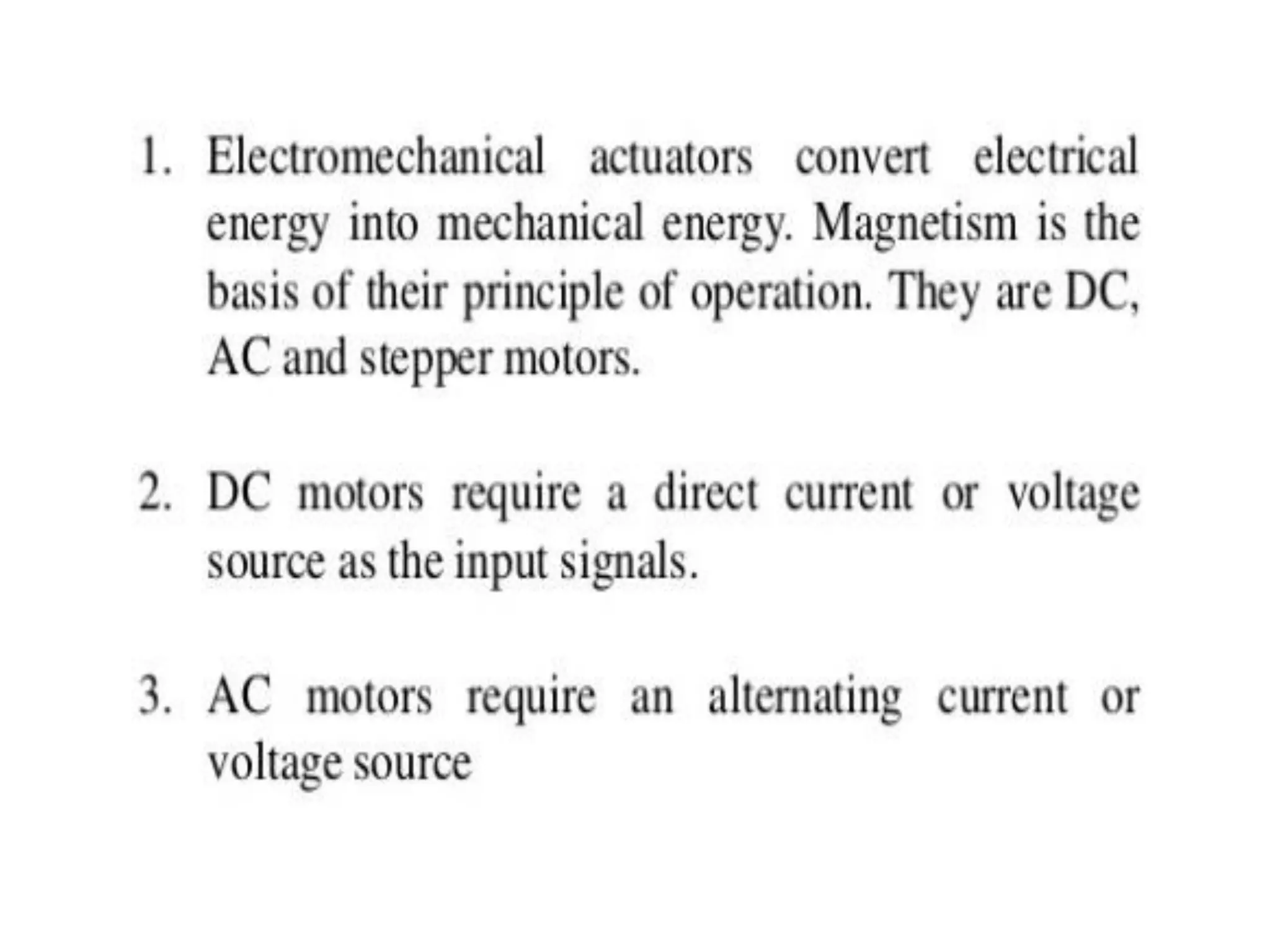 1. Electromechanical actuators convert electrical energy into mechanical energy. Magnetism is the basis of their principle of operation. They are DC, AC and stepper motors.

2. DC motors require a direct current or voltage source as the input signals.

3. AC motors require an alternating current or voltage source